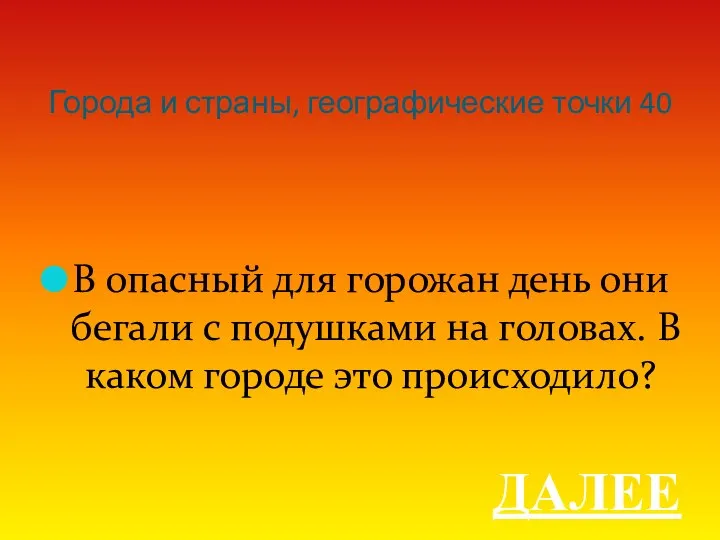 Города и страны, географические точки 40

В опасный для горожан день они бегали с подушками на головах. В каком городе это происходило?

ДАЛЕЕ